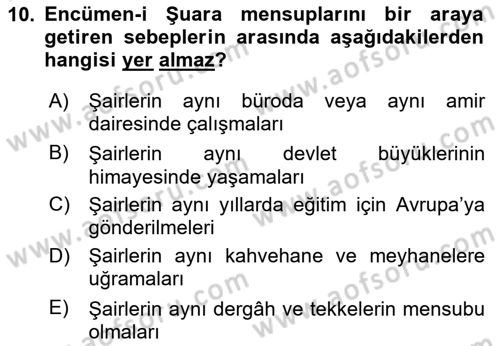 10. Encümen-i Şuara mensuplarını bir araya getiren sebeplerin arasında aşağıdakilerden hangisi yer almaz?

A) Şairlerin aynı büroda veya aynı amir dairesinde çalışmaları

B) Şairlerin aynı devlet büyüklerinin himayesinde yaşamaları

C) Şairlerin aynı yıllarda eğitim için Avrupa'ya gönderilmeleri

D) Şairlerin aynı kahvehane ve meyhanelere uğramaları

E) Şairlerin aynı dergâh ve tekkelerin mensubu olmaları

www.aofsoru.com